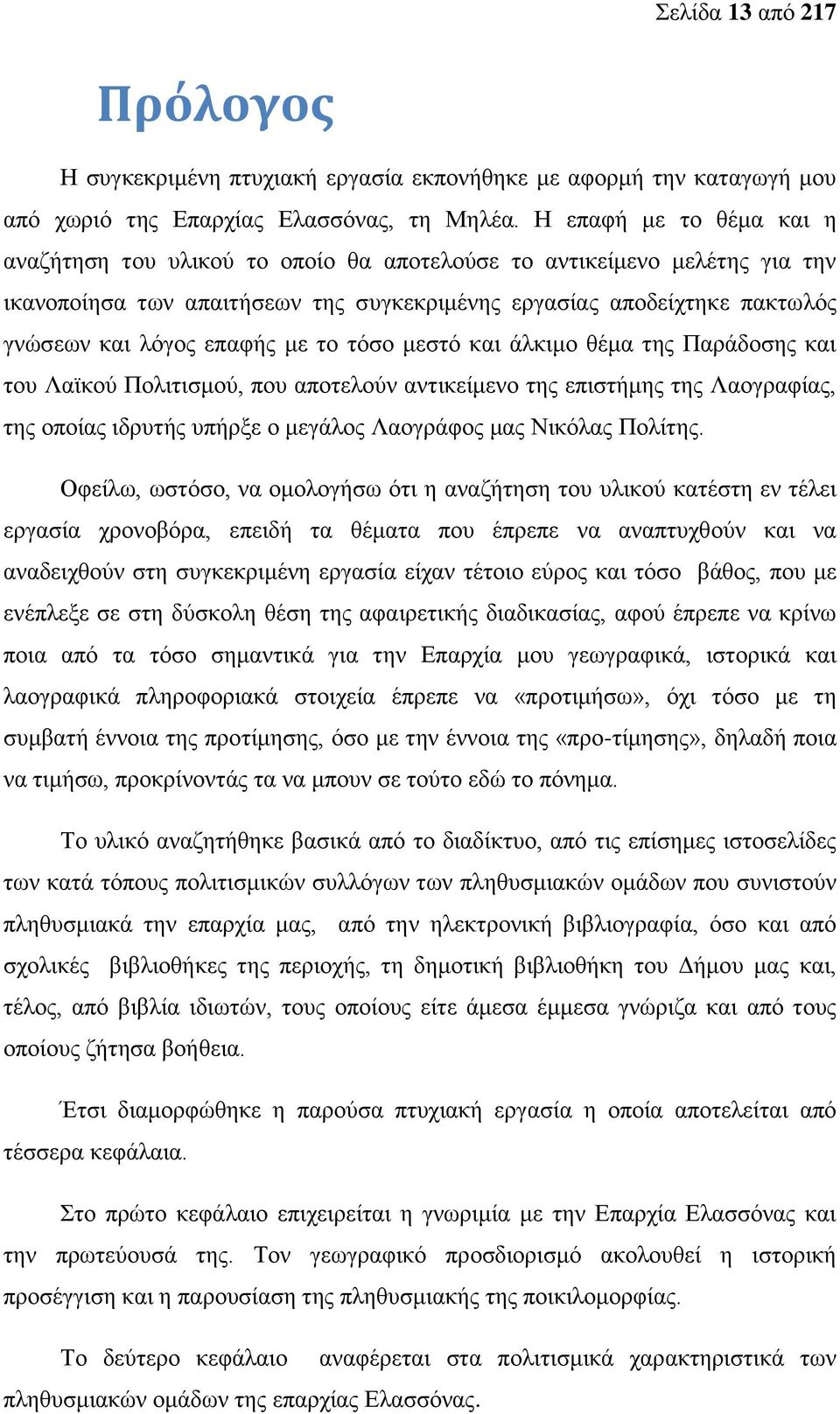 Σελίδα 13 από 217

Πρόλογος

Η συγκεκριμένη πτυχιακή εργασία εκπονήθηκε με αφορμή την καταγωγή μου από χωριό της Επαρχίας Ελασσόνας, τη Μηλέα. Η επαφή με το θέμα και η αναζήτηση του υλικού το οποίο θα αποτελούσε το αντικείμενο μελέτης για την ικανοποίησα των απαιτήσεων της συγκεκριμένης εργασίας αποδείχτηκε πακτωλός γνώσεων και λόγος επαφής με το τόσο μεστό και άλκιμο θέμα της Παράδοσης και του Λαϊκού Πολιτισμού, που αποτελούν αντικείμενο της επιστήμης της Λαογραφίας, της οποίας ιδρυτής υπήρξε ο μεγάλος Λαογράφος μας Νικόλας Πολίτης.

Οφείλω, ωστόσο, να ομολογήσω ότι η αναζήτηση του υλικού κατέστη εν τέλει εργασία χρονοβόρα, επειδή τα θέματα που έπρεπε να αναπτυχθούν και να αναδειχθούν στη συγκεκριμένη εργασία είχαν τέτοιο εύρος και τόσο βάθος, που με ενέπλεξε σε στη δύσκολη θέση της αφαιρετικής διαδικασίας, αφού έπρεπε να κρίνω ποια από τα τόσο σημαντικά για την Επαρχία μου γεωγραφικά, ιστορικά και λαογραφικά πληροφοριακά στοιχεία έπρεπε να «προτιμήσω», όχι τόσο με τη συμβατή έννοια της προτίμησης, όσο με την έννοια της «προ-τίμησης», δηλαδή ποια να τιμήσω, προκρίνοντάς τα να μπουν σε τούτο εδώ το πόνημα.

Το υλικό αναζητήθηκε βασικά από το διαδίκτυο, από τις επίσημες ιστοσελίδες των κατά τόπους πολιτισμικών συλλόγων των πληθυσμιακών ομάδων που συνιστούν πληθυσμιακά την επαρχία μας, από την ηλεκτρονική βιβλιογραφία, όσο και από σχολικές βιβλιοθήκες της περιοχής, τη δημοτική βιβλιοθήκη του Δήμου μας και, τέλος, από βιβλία ιδιωτών, τους οποίους είτε άμεσα έμμεσα γνώριζα και από τους οποίους ζήτησα βοήθεια.

Έτσι διαμορφώθηκε η παρούσα πτυχιακή εργασία η οποία αποτελείται από τέσσερα κεφάλαια.

Στο πρώτο κεφάλαιο επιχειρείται η γνωριμία με την Επαρχία Ελασσόνας και την πρωτεύουσά της. Τον γεωγραφικό προσδιορισμό ακολουθεί η ιστορική προσέγγιση και η παρουσίαση της πληθυσμιακής της ποικιλομορφίας.

Το δεύτερο κεφάλαιο αναφέρεται στα πολιτισμικά χαρακτηριστικά των πληθυσμιακών ομάδων της επαρχίας Ελασσόνας.